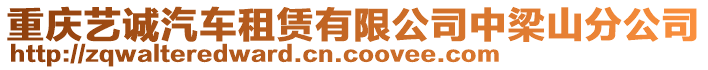 重庆艺诚汽车租赁有限公司中梁山分公司
http://zqwalteredward.cn.coovee.com